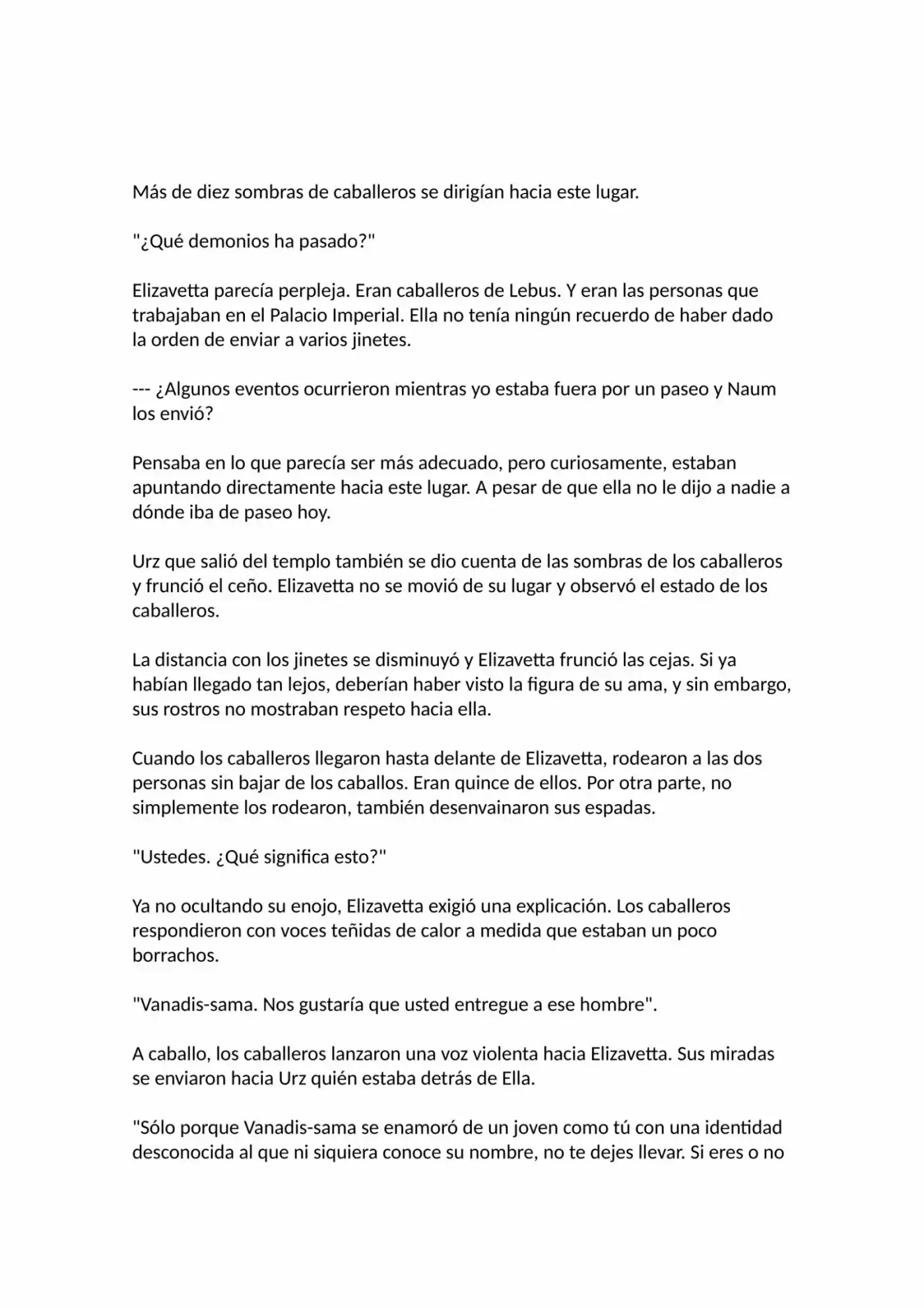 Más de diez sombras de caballeros se dirigían hacia este lugar.

"¿Qué demonios ha pasado?"

Elizavetta parecía perpleja. Eran caballeros de Lebus. Y eran las personas que trabajaban en el Palacio Imperial. Ella no tenía ningún recuerdo de haber dado la orden de enviar a varios jinetes.

--- ¿Algunos eventos ocurrieron mientras yo estaba fuera por un paseo y Naum los envió?

Pensaba en lo que parecía ser más adecuado, pero curiosamente, estaban apuntando directamente hacia este lugar. A pesar de que ella no le dijo a nadie a dónde iba de paseo hoy.

Urz que salió del templo también se dio cuenta de las sombras de los caballeros y frunció el ceño. Elizavetta no se movió de su lugar y observó el estado de los caballeros.

La distancia con los jinetes se disminuyó y Elizavetta frunció las cejas. Si ya habían llegado tan lejos, deberían haber visto la figura de su ama, y sin embargo, sus rostros no mostraban respeto hacia ella.

Cuando los caballeros llegaron hasta delante de Elizavetta, rodearon a las dos personas sin bajar de los caballos. Eran quince de ellos. Por otra parte, no simplemente los rodearon, también desenvainaron sus espadas.

"Ustedes. ¿Qué significa esto?"

Ya no ocultando su enojo, Elizavetta exigió una explicación. Los caballeros respondieron con voces teñidas de calor a medida que estaban un poco borrachos.

"Vanadis-sama. Nos gustaría que usted entregue a ese hombre".

A caballo, los caballeros lanzaron una voz violenta hacia Elizavetta. Sus miradas se enviaron hacia Urz quién estaba detrás de Ella.

"Sólo porque Vanadis-sama se enamoró de un joven como tú con una identidad desconocida al que ni siquiera conoce su nombre, no te dejes llevar. Si eres o no